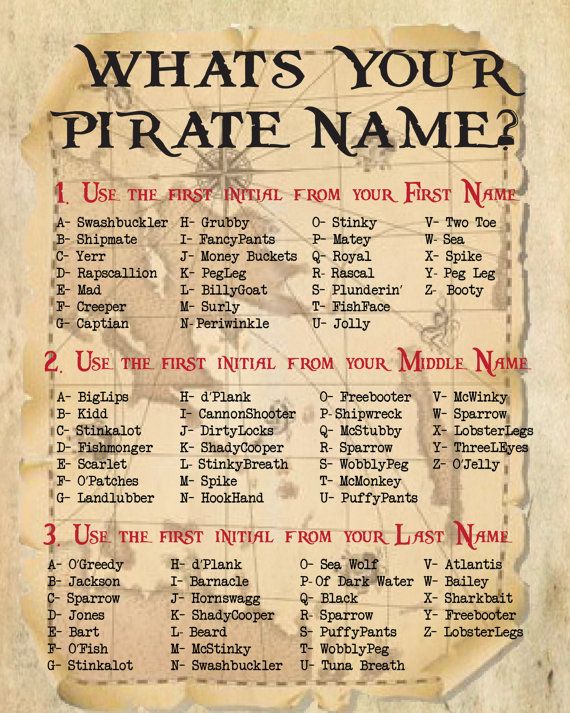 WHATS YOUR PIRATE NAME?

1. USE THE FIRST INITIAL FROM YOUR FIRST NAME

A- Swashbuckler
B- Shipmate
C- Yerr
D- Rapscallion
E- Mad
F- Creeper
G- Captian

H- Grubby
I- FancyPants
J- Money Buckets
K- PegLeg
L- BillyGoat
M- Surly
N- Periwinkle

O- Stinky
P- Matey
Q- Royal
R- Rascal
S- Plunderin'
T- FishFace
U- Jolly

V- Two Toe
W- Sea
X- Spike
Y- Peg Leg
Z- Booty

2. USE THE FIRST INITIAL FROM YOUR MIDDLE NAME

A- BigLips
B- Kidd
C- Stinkalot
D- Fishmonger
E- Scarlet
F- O'Patches
G- Landlubber

H- d'Plank
I- CannonShooter
J- DirtyLocks
K- ShadyCooper
L- StinkyBreath
M- Spike
N- HookHand

O- Freebooter
P- Shipwreck
Q- McStubby
R- Sparrow
S- WobblyPeg
T- McMonkey
U- PuffyPants

V- McWinky
W- Sparrow
X- LobsterLegs
Y- ThreeLEyes
Z- O'Jelly

3. USE THE FIRST INITIAL FROM YOUR LAST NAME

A- O'Greedy
B- Jackson
C- Sparrow
D- Jones
E- Bart
F- O'Fish
G- Stinkalot

H- d'Plank
I- Barnacle
J- Hornswagg
K- ShadyCooper
L- Beard
M- McStinky
N- Swashbuckler

O- Sea Wolf
P- Of Dark Water
Q- Black
R- Sparrow
S- PuffyPants
T- WobblyPeg
U- Tuna Breath

V- Atlantis
W- Bailey
X- Sharkbait
Y- Freebooter
Z- LobsterLegs